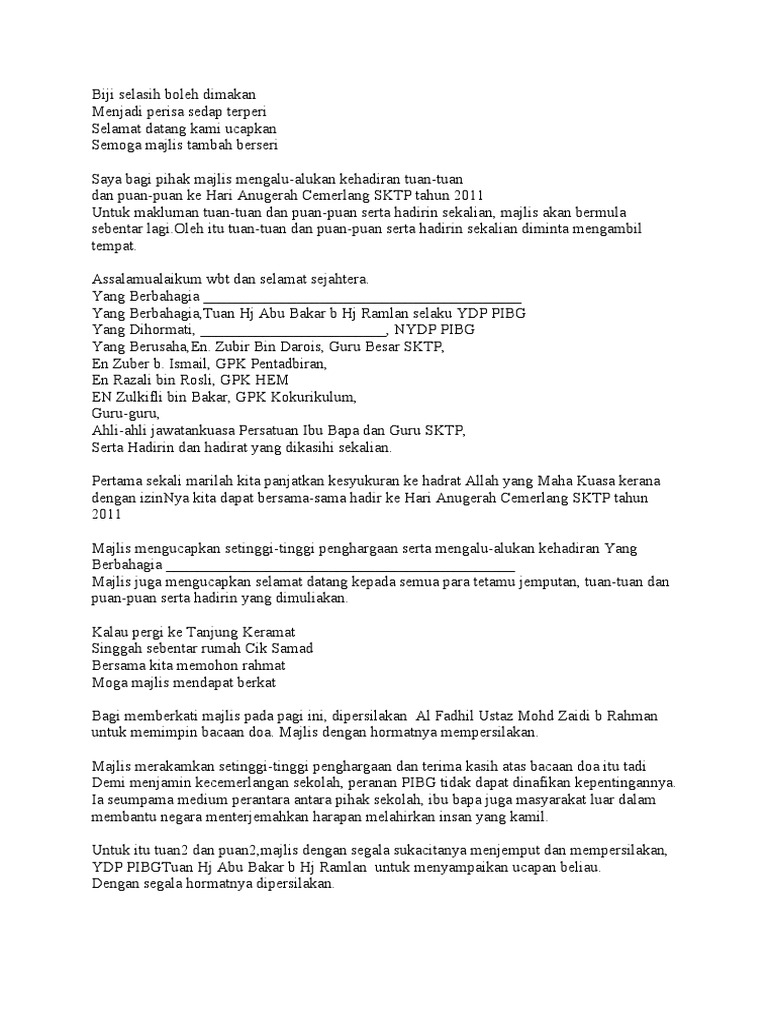 Biji selasih boleh dimakan
Menjadi perisa sedap terperi
Selamat datang kami ucapkan
Semoga majlis tambah berseri

Saya bagi pihak majlis mengalu-alukan kehadiran tuan-tuan dan puan-puan ke Hari Anugerah Cemerlang SKTP tahun 2011
Untuk makluman tuan-tuan dan puan-puan serta hadirin sekalian, majlis akan bermula sebentar lagi.Oleh itu tuan-tuan dan puan-puan serta hadirin sekalian diminta mengambil tempat.

Assalamualaikum wbt dan selamat sejahtera.
Yang Berbahagia ____
Yang Berbahagia,Tuan Hj Abu Bakar b Hj Ramlan selaku YDP PIBG
Yang Dihormati, ____, NYDP PIBG
Yang Berusaha,En. Zubir Bin Darois, Guru Besar SKTP,
En Zuber b. Ismail, GPK Pentadbiran,
En Razali bin Rosli, GPK HEM
EN Zulkifli bin Bakar, GPK Kokurikulum,
Guru-guru,
Ahli-ahli jawatankuasa Persatuan Ibu Bapa dan Guru SKTP,
Serta Hadirin dan hadirat yang dikasihi sekalian.

Pertama sekali marilah kita panjatkan kesyukuran ke hadrat Allah yang Maha Kuasa kerana dengan izinNya kita dapat bersama-sama hadir ke Hari Anugerah Cemerlang SKTP tahun 2011

Majlis mengucapkan setinggi-tinggi penghargaan serta mengalu-alukan kehadiran Yang Berbahagia ____
Majlis juga mengucapkan selamat datang kepada semua para tetamu jemputan, tuan-tuan dan puan-puan serta hadirin yang dimuliakan.

Kalau pergi ke Tanjung Keramat
Singgah sebentar rumah Cik Samad
Bersama kita memohon rahmat
Moga majlis mendapat berkat

Bagi memberkati majlis pada pagi ini, dipersilakan Al Fadhil Ustaz Mohd Zaidi b Rahman untuk memimpin bacaan doa. Majlis dengan hormatnya mempersilakan.

Majlis merakamkan setinggi-tinggi penghargaan dan terima kasih atas bacaan doa itu tadi
Demi menjamin kecemerlangan sekolah, peranan PIBG tidak dapat dinafikan kepentingannya. Ia seumpama medium perantara antara pihak sekolah, ibu bapa juga masyarakat luar dalam membantu negara menterjemahkan harapan melahirkan insan yang kamil.

Untuk itu tuan2 dan puan2,majlis dengan segala sukacitanya menjemput dan mempersilakan, YDP PIBGTuan Hj Abu Bakar b Hj Ramlan untuk menyampaikan ucapan beliau.
Dengan segala hormatnya dipersilakan.